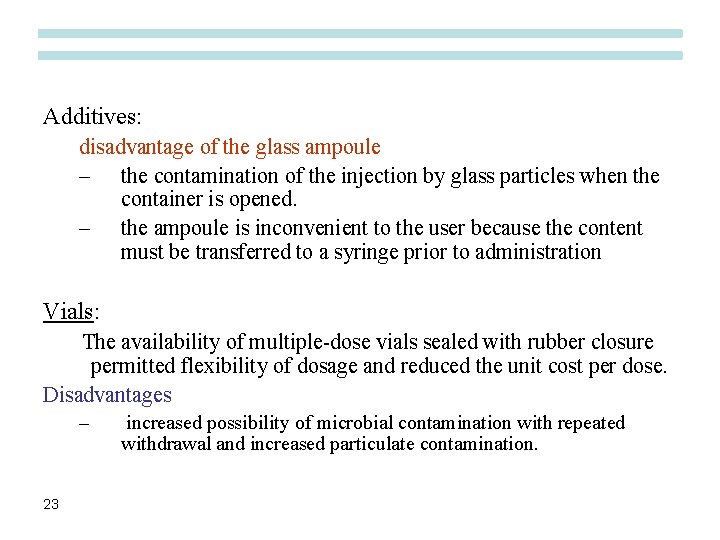 Additives:

disadvantage of the glass ampoule

– the contamination of the injection by glass particles when the container is opened.

– the ampoule is inconvenient to the user because the content must be transferred to a syringe prior to administration

Vials:

The availability of multiple-dose vials sealed with rubber closure permitted flexibility of dosage and reduced the unit cost per dose.

Disadvantages

– increased possibility of microbial contamination with repeated withdrawal and increased particulate contamination.

23